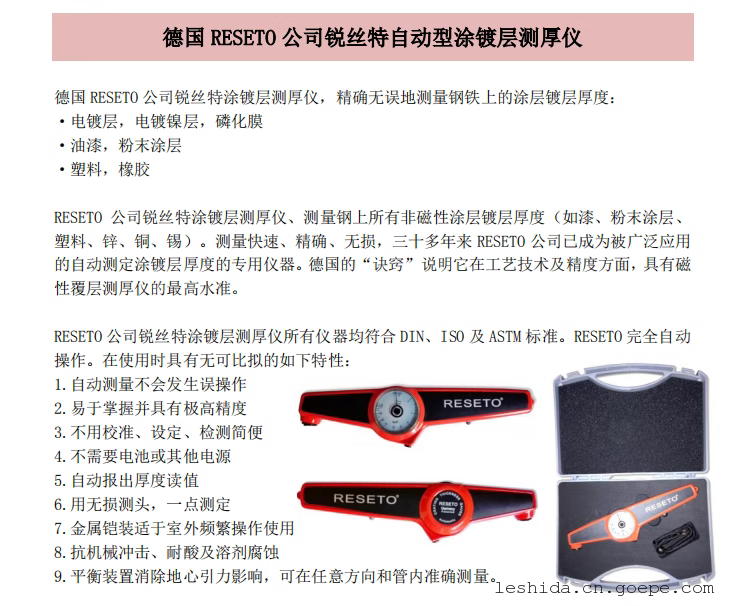 德国RESETO公司锐丝特自动型涂镀层测厚仪

德国RESETO公司锐丝特涂镀层测厚仪，精确无误地测量钢铁上的涂层镀层厚度：
• 电镀层，电镀镍层，磷化膜
• 油漆，粉末涂层
• 塑料，橡胶

RESETO公司锐丝特涂镀层测厚仪、测量钢上所有非磁性涂层镀层厚度（如漆、粉末涂层、塑料、锌、铜、锡）。测量快速、精确、无损，三十多年来RESETO公司已成为被广泛应用的自动测定涂镀层厚度的专用仪器。德国的“诀窍”说明它在工艺技术及精度方面，具有磁性覆层测厚仪的最高水准。

RESETO公司锐丝特涂镀层测厚仪所有仪器均符合DIN、ISO及ASTM标准。RESETO完全自动操作。在使用时具有无可比拟的如下特性：
1.自动测量不会发生误操作
2.易于掌握并具有极高精度
3.不用校准、设定、检测简便
4.不需要电池或其他电源
5.自动报出厚度读值
6.用无损测头，一点测定
7.金属铠装适于室外频繁操作使用
8.抗机械冲击、耐酸及溶剂腐蚀
9.平衡装置消除地心引力影响，可在任意方向和管内准确测量。

RESETO
RESETO
RESETO

leshida.cn.goepe.com